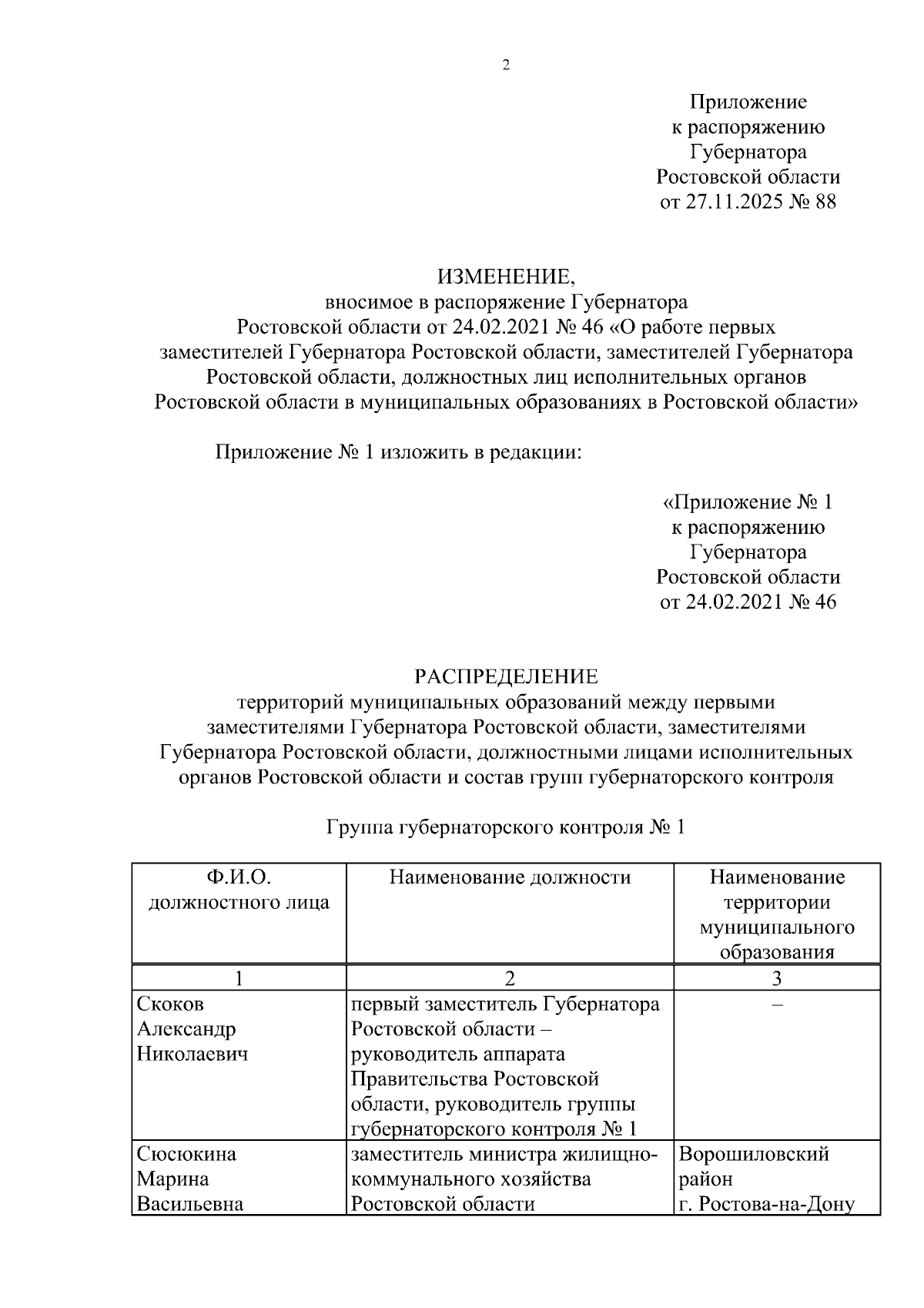 2

Приложение
к распоряжению
Губернатора
Ростовской области
от 27.11.2025 № 88

ИЗМЕНЕНИЕ,
вносимое в распоряжение Губернатора
Ростовской области от 24.02.2021 № 46 «О работе первых заместителей Губернатора Ростовской области, заместителей Губернатора Ростовской области, должностных лиц исполнительных органов Ростовской области в муниципальных образованиях в Ростовской области»

Приложение № 1 изложить в редакции:

«Приложение № 1
к распоряжению
Губернатора
Ростовской области
от 24.02.2021 № 46

РАСПРЕДЕЛЕНИЕ
территорий муниципальных образований между первыми заместителями Губернатора Ростовской области, заместителями Губернатора Ростовской области, должностными лицами исполнительных органов Ростовской области и состав групп губернаторского контроля

Группа губернаторского контроля № 1

| Ф.И.О. должностного лица | Наименование должности | Наименование территории муниципального образования |
|---|---|---|
| 1 | 2 | 3 |
| Скоков Александр Николаевич | первый заместитель Губернатора Ростовской области – руководитель аппарата Правительства Ростовской области, руководитель группы губернаторского контроля № 1 | – |
| Сюсюкина Марина Васильевна | заместитель министра жилищно-коммунального хозяйства Ростовской области | Ворошиловский район г. Ростова-на-Дону |